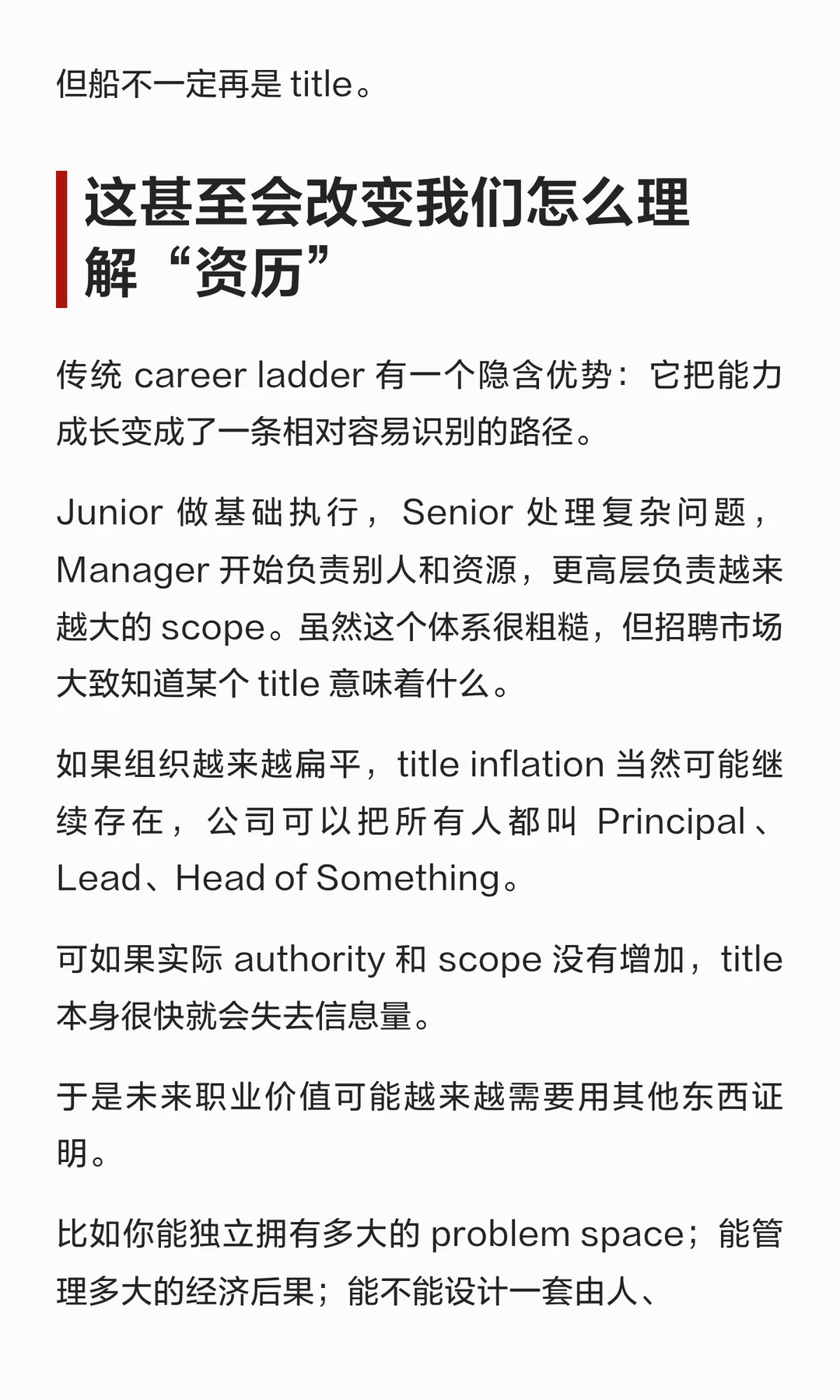 但船不一定再是 title。

这甚至会改变我们怎么理解“资历”

传统 career ladder 有一个隐含优势：它把能力成长变成了一条相对容易识别的路径。

Junior 做基础执行，Senior 处理复杂问题，Manager 开始负责别人和资源，更高层负责越来越大的 scope。虽然这个体系很粗糙，但招聘市场大致知道某个 title 意味着什么。

如果组织越来越扁平，title inflation 当然可能继续存在，公司可以把所有人都叫 Principal、Lead、Head of Something。

可如果实际 authority 和 scope 没有增加，title 本身很快就会失去信息量。

于是未来职业价值可能越来越需要用其他东西证明。

比如你能独立拥有多大的 problem space；能管理多大的经济后果；能不能设计一套由人、